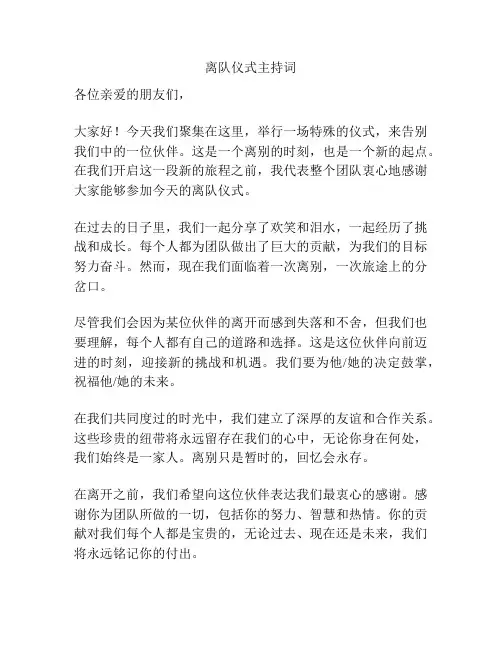 离队仪式主持词

各位亲爱的朋友们，

大家好！今天我们聚集在这里，举行一场特殊的仪式，来告别我们中的一位伙伴。这是一个离别的时刻，也是一个新的起点。在我们开启这一段新的旅程之前，我代表整个团队衷心地感谢大家能够参加今天的离队仪式。

在过去的日子里，我们一起分享了欢笑和泪水，一起经历了挑战和成长。每个人都为团队做出了巨大的贡献，为我们的目标努力奋斗。然而，现在我们面临着一次离别，一次旅途上的分岔口。

尽管我们会因为某位伙伴的离开而感到失落和不舍，但我们也要理解，每个人都有自己的道路和选择。这是这位伙伴向前迈进的时刻，迎接新的挑战和机遇。我们要为他/她的决定鼓掌，祝福他/她的未来。

在我们共同度过的时光中，我们建立了深厚的友谊和合作关系。这些珍贵的纽带将永远留存在我们的心中，无论你身在何处，我们始终是一家人。离别只是暂时的，回忆会永存。

在离开之前，我们希望向这位伙伴表达我们最衷心的感谢。感谢你为团队所做的一切，包括你的努力、智慧和热情。你的贡献对我们每个人都是宝贵的，无论过去、现在还是未来，我们将永远铭记你的付出。